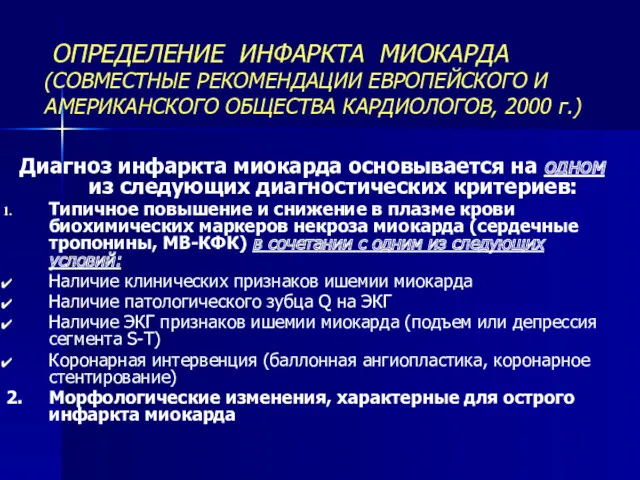 ОПРЕДЕЛЕНИЕ ИНФАРКТА МИОКАРДА (СОВМЕСТНЫЕ РЕКОМЕНДАЦИИ ЕВРОПЕЙСКОГО И АМЕРИКАНСКОГО ОБЩЕСТВА КАРДИОЛОГОВ, 2000 г.)

Диагноз инфаркта миокарда основывается на одном из следующих диагностических критериев:

1. Типичное повышение и снижение в плазме крови биохимических маркеров некроза миокарда (сердечные тропонины, МВ-КФК) в сочетании с одним из следующих условий:

✔ Наличие клинических признаков ишемии миокарда

✔ Наличие патологического зубца Q на ЭКГ

✔ Наличие ЭКГ признаков ишемии миокарда (подъем или депрессия сегмента S-T)

✔ Коронарная интервенция (баллонная ангиопластика, коронарное стентирование)

2. Морфологические изменения, характерные для острого инфаркта миокарда